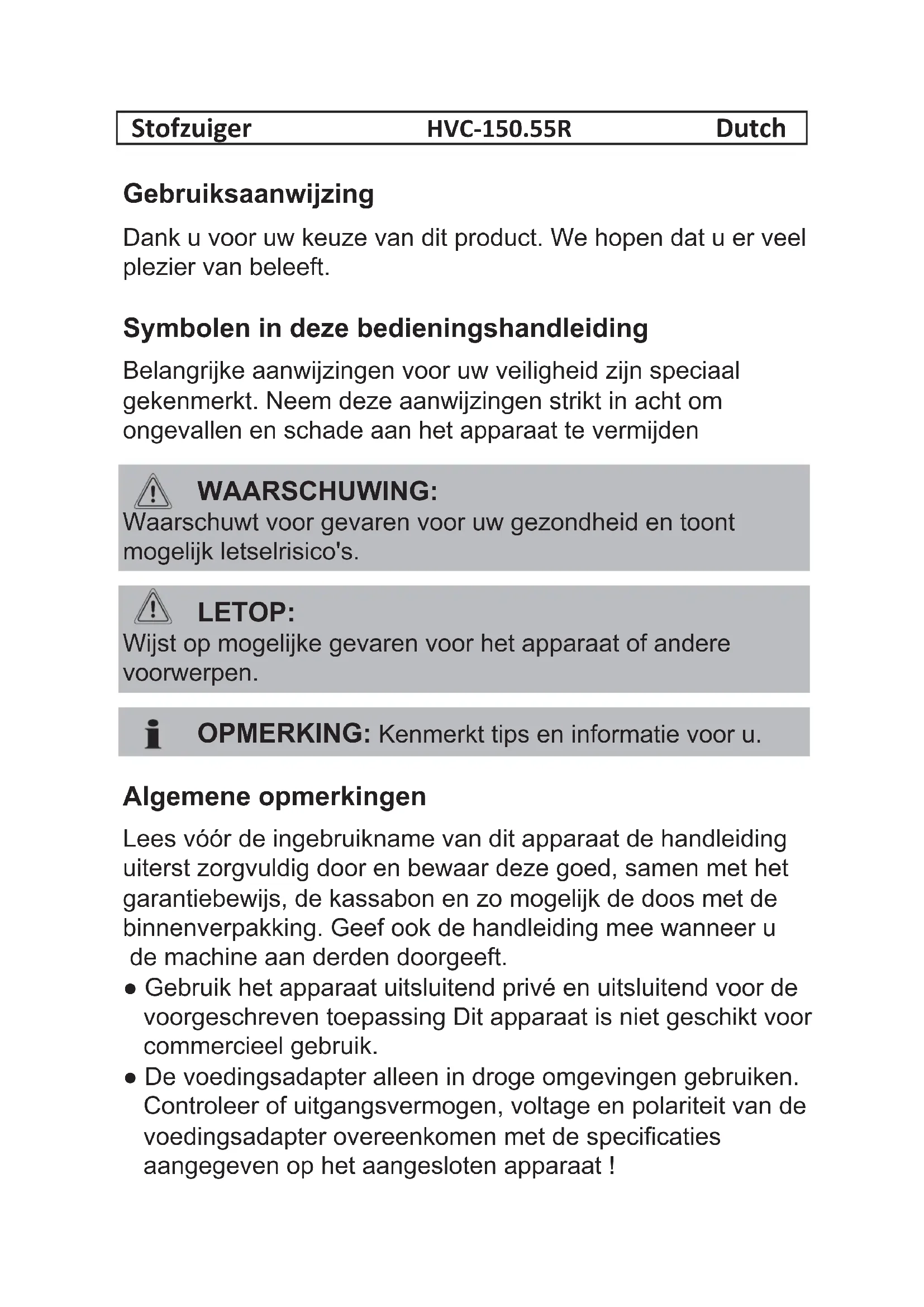 Stofzuiger HVC-150.55R Dutch

Gebruiksaanwijzing

Dank u voor uw keuze van dit product. We hopen dat u er veel plezier van beleeft.

Symbolen in deze bedieningshandleiding

Belangrijke aanwijzingen voor uw veiligheid zijn speciaal gekenmerkt. Neem deze aanwijzingen strikt in acht om ongevallen en schade aan het apparaat te vermijden

WAARSCHUWING:
Waarschuwt voor gevaren voor uw gezondheid en toont mogelijk letselrisico's.

LETOP:
Wijst op mogelijke gevaren voor het apparaat of andere voorwerpen.

OPMERKING: Kenmerkt tips en informatie voor u.

Algemene opmerkingen

Lees vóór de ingebruikname van dit apparaat de handleiding uiterst zorgvuldig door en bewaar deze goed, samen met het garantiebewijs, de kassabon en zo mogelijk de doos met de binnenverpakking. Geef ook de handleiding mee wanneer u de machine aan derden doorgeeft.

● Gebruik het apparaat uitsluitend privé en uitsluitend voor de voorgeschreven toepassing Dit apparaat is niet geschikt voor commercieel gebruik.

● De voedingsadapter alleen in droge omgevingen gebruiken. Controleer of uitgangsvermogen, voltage en polariteit van de voedingsadapter overeenkomen met de specificaties aangegeven op het aangesloten apparaat !